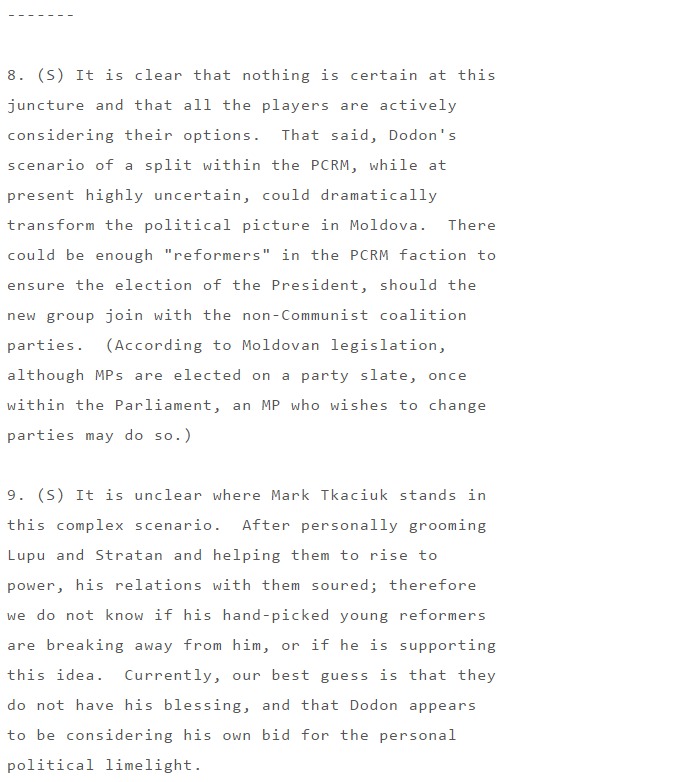 -------

8. (S) It is clear that nothing is certain at this juncture and that all the players are actively considering their options.  That said, Dodon's scenario of a split within the PCRM, while at present highly uncertain, could dramatically transform the political picture in Moldova.  There could be enough "reformers" in the PCRM faction to ensure the election of the President, should the new group join with the non-Communist coalition parties.  (According to Moldovan legislation, although MPs are elected on a party slate, once within the Parliament, an MP who wishes to change parties may do so.)

9. (S) It is unclear where Mark Tkaciuk stands in this complex scenario.  After personally grooming Lupu and Stratan and helping them to rise to power, his relations with them soured; therefore we do not know if his hand-picked young reformers are breaking away from him, or if he is supporting this idea.  Currently, our best guess is that they do not have his blessing, and that Dodon appears to be considering his own bid for the personal political limelight.